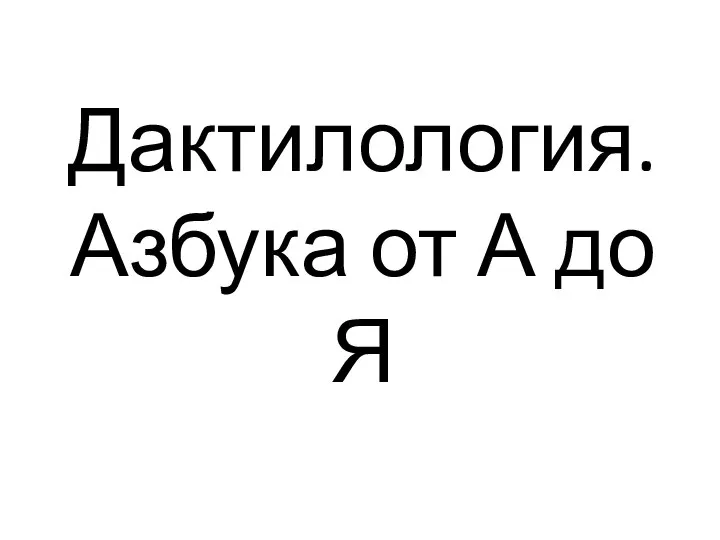 Дактилология. Азбука от А до Я